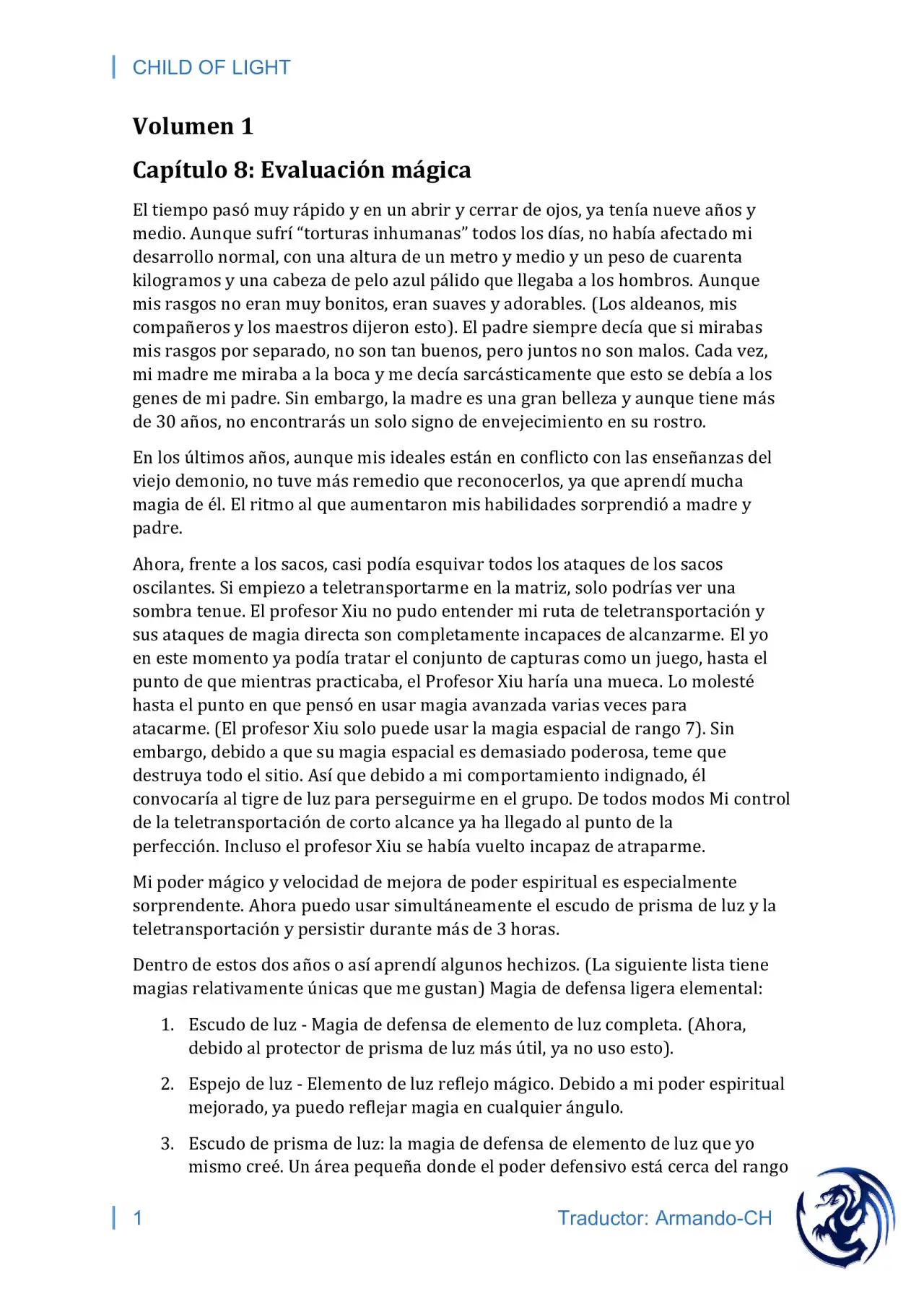 CHILD OF LIGHT

Volumen 1

Capítulo 8: Evaluación mágica

El tiempo pasó muy rápido y en un abrir y cerrar de ojos, ya tenía nueve años y medio. Aunque sufrí “torturas inhumanas” todos los días, no había afectado mi desarrollo normal, con una altura de un metro y medio y un peso de cuarenta kilogramos y una cabeza de pelo azul pálido que llegaba a los hombros. Aunque mis rasgos no eran muy bonitos, eran suaves y adorables. (Los aldeanos, mis compañeros y los maestros dijeron esto). El padre siempre decía que si mirabas mis rasgos por separado, no son tan buenos, pero juntos no son malos. Cada vez, mi madre me miraba a la boca y me decía sarcásticamente que esto se debía a los genes de mi padre. Sin embargo, la madre es una gran belleza y aunque tiene más de 30 años, no encontrarás un solo signo de envejecimiento en su rostro.

En los últimos años, aunque mis ideales están en conflicto con las enseñanzas del viejo demonio, no tuve más remedio que reconocerlos, ya que aprendí mucha magia de él. El ritmo al que aumentaron mis habilidades sorprendió a madre y padre.

Ahora, frente a los sacos, casi podía esquivar todos los ataques de los sacos oscilantes. Si empiezo a teletransportarme en la matriz, solo podrías ver una sombra tenue. El profesor Xiu no pudo entender mi ruta de teletransportación y sus ataques de magia directa son completamente incapaces de alcanzarme. El yo en este momento ya podía tratar el conjunto de capturas como un juego, hasta el punto de que mientras practicaba, el Profesor Xiu haría una mueca. Lo molesté hasta el punto en que pensó en usar magia avanzada varias veces para atacarme. (El profesor Xiu solo puede usar la magia espacial de rango 7). Sin embargo, debido a que su magia espacial es demasiado poderosa, teme que destruya todo el sitio. Así que debido a mi comportamiento indignado, él convocaría al tigre de luz para perseguirme en el grupo. De todos modos Mi control de la teletransportación de corto alcance ya ha llegado al punto de la perfección. Incluso el profesor Xiu se había vuelto incapaz de atraparme.

Mi poder mágico y velocidad de mejora de poder espiritual es especialmente sorprendente. Ahora puedo usar simultáneamente el escudo de prisma de luz y la teletransportación y persistir durante más de 3 horas.

Dentro de estos dos años o así aprendí algunos hechizos. (La siguiente lista tiene magias relativamente únicas que me gustan) Magia de defensa ligera elemental:

1. Escudo de luz - Magia de defensa de elemento de luz completa. (Ahora, debido al protector de prisma de luz más útil, ya no uso esto).

2. Espejo de luz - Elemento de luz reflejo mágico. Debido a mi poder espiritual mejorado, ya puedo reflejar magia en cualquier ángulo.

3. Escudo de prisma de luz: la magia de defensa de elemento de luz que yo mismo creé. Un área pequeña donde el poder defensivo está cerca del rango

1 Traductor: Armando-CH